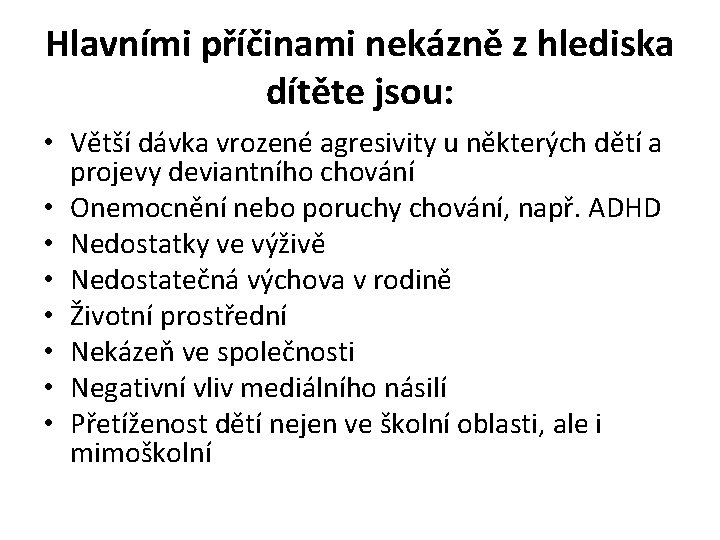 Hlavními příčinami nekázně z hlediska dítěte jsou:

• Větší dávka vrozené agresivity u některých dětí a projevy deviantního chování
• Onemocnění nebo poruchy chování, např. ADHD
• Nedostatky ve výživě
• Nedostatečná výchova v rodině
• Životní prostřední
• Nekázeň ve společnosti
• Negativní vliv mediálního násilí
• Přetíženost dětí nejen ve školní oblasti, ale i mimoškolní